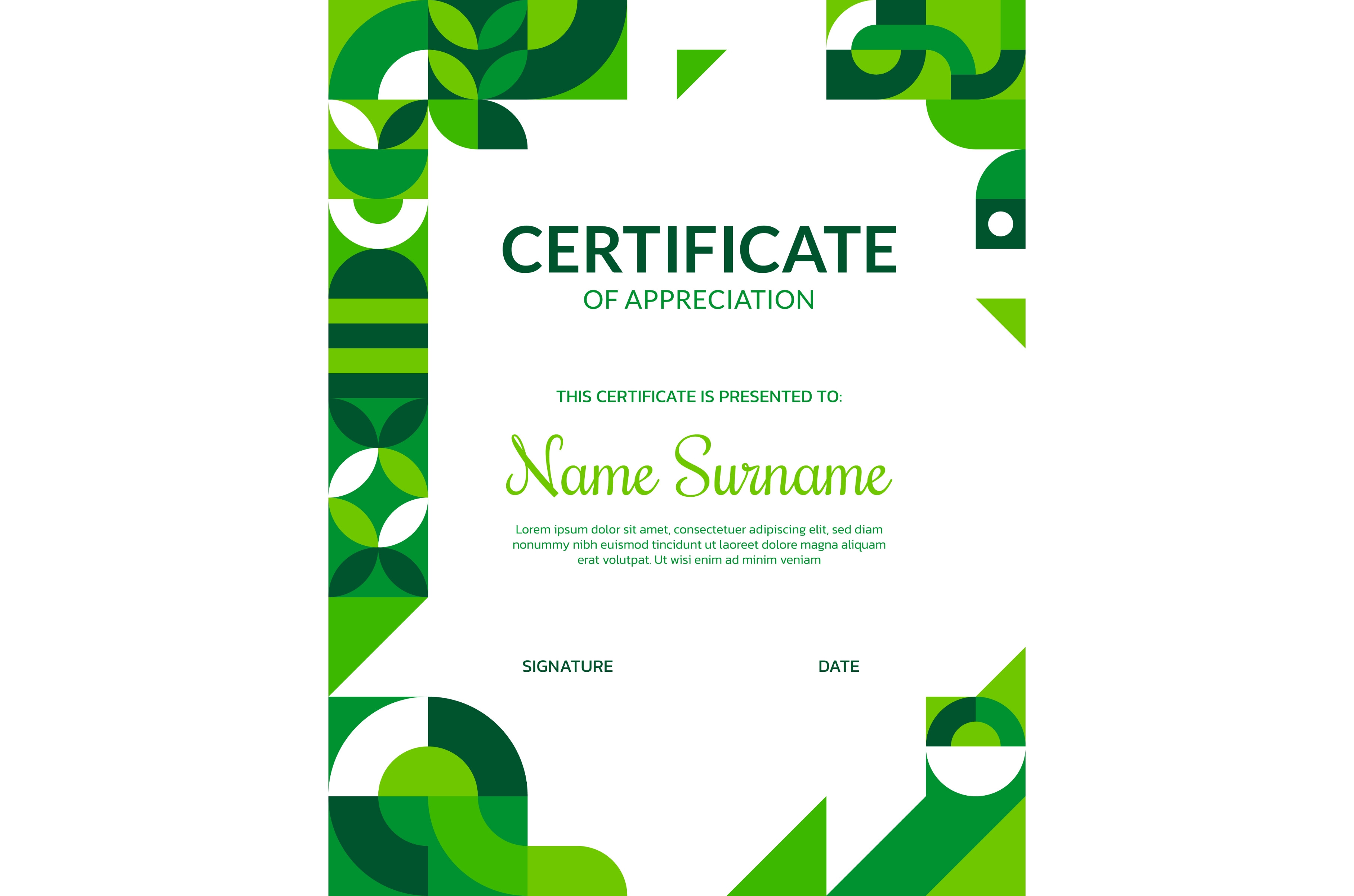 CERTIFICATE
OF APPRECIATION

THIS CERTIFICATE IS PRESENTED TO:

Name Surname

Lorem ipsum dolor sit amet, consectetuer adipiscing elit, sed diam nonummy nibh euismod tincidunt ut laoreet dolore magna aliquam erat volutpat. Ut wisi enim ad minim veniam

SIGNATURE

DATE